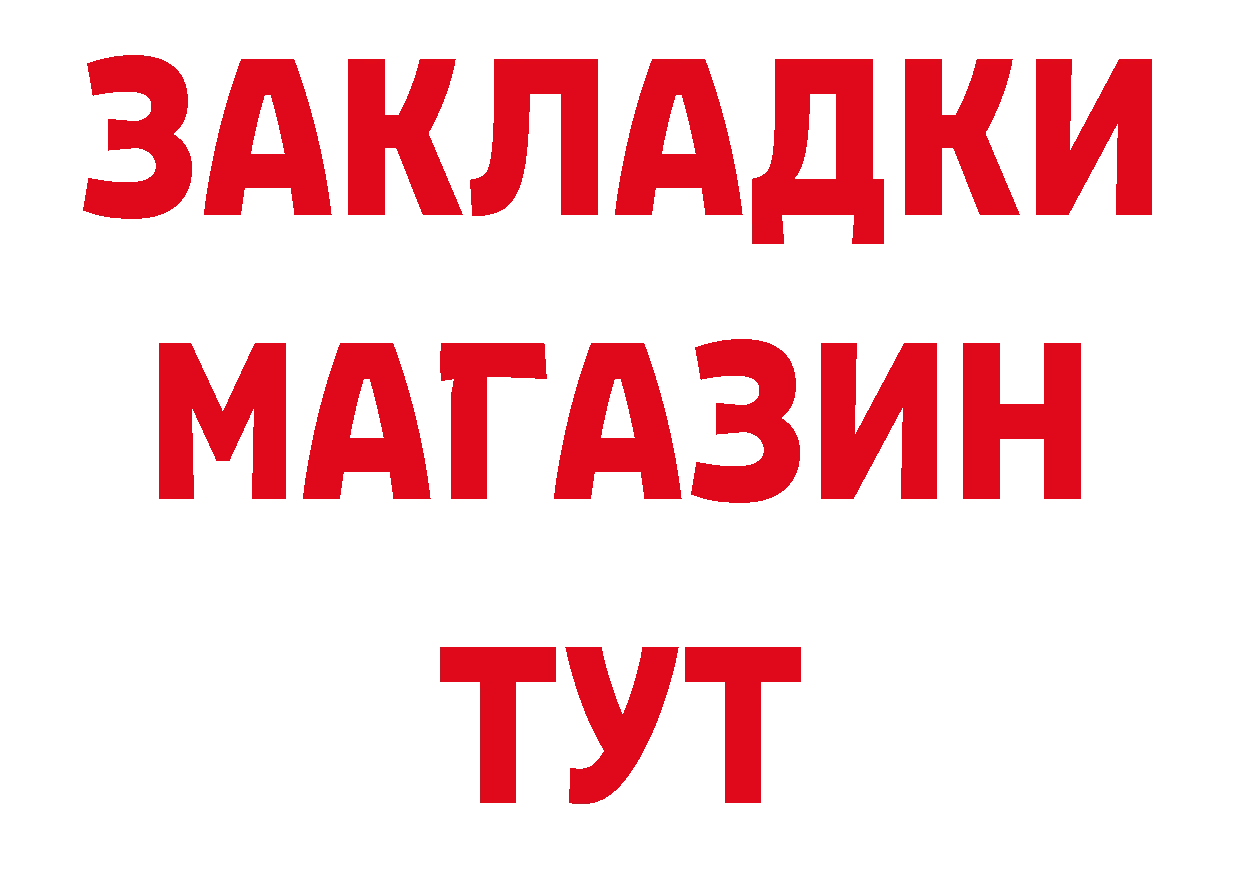 ЗАКЛАДКИ
МАГАЗИН
ТУТ